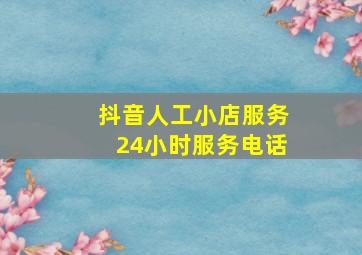 抖音人工小店服务
24小时服务电话